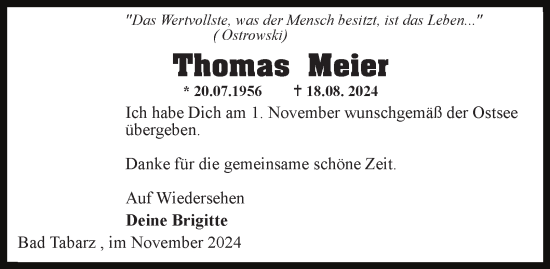 "Das Wertvollste, was der Mensch besitzt, ist das Leben..."
( Ostrowski)

Thomas Meier

* 20.07.1956 † 18.08. 2024

Ich habe Dich am 1. November wunschgemäß der Ostsee übergeben.

Danke für die gemeinsame schöne Zeit.

Auf Wiedersehen

Deine Brigitte

Bad Tabarz , im November 2024